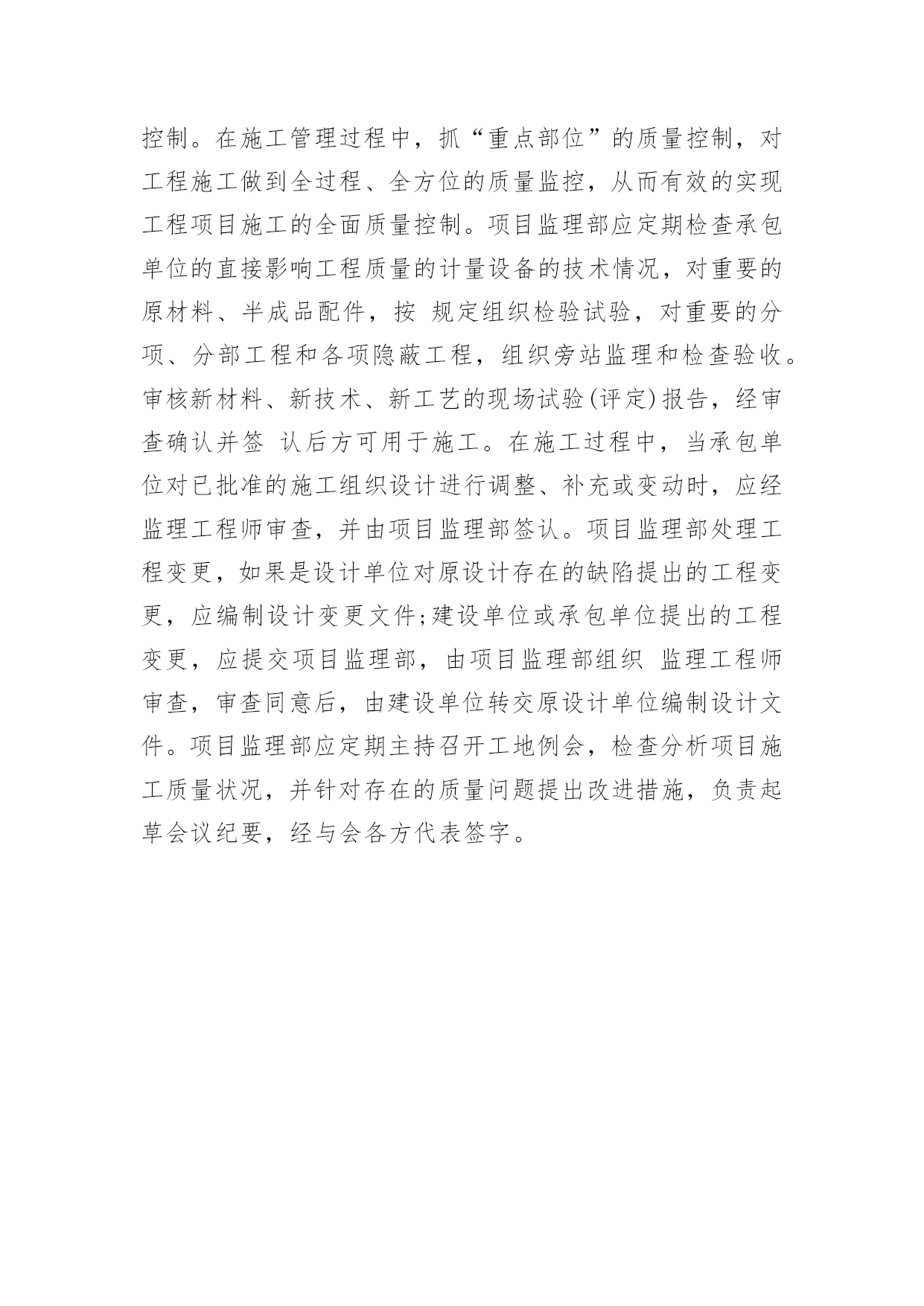 控制。在施工管理过程中，抓“重点部位”的质量控制，对工程施工做到全过程、全方位的质量监控，从而有效的实现工程项目施工的全面质量控制。项目监理部应定期检查承包单位的直接影响工程质量的计量设备的技术情况，对重要的原材料、半成品配件，按 规定组织检验试验，对重要的分项、分部工程和各项隐蔽工程，组织旁站监理和检查验收。审核新材料、新技术、新工艺的现场试验(评定)报告，经审查确认并签 认后方可用于施工。在施工过程中，当承包单位对已批准的施工组织设计进行调整、补充或变动时，应经监理工程师审查，并由项目监理部签认。项目监理部处理工程变更，如果是设计单位对原设计存在的缺陷提出的工程变更，应编制设计变更文件;建设单位或承包单位提出的工程变更，应提交项目监理部，由项目监理部组织 监理工程师审查，审查同意后，由建设单位转交原设计单位编制设计文件。项目监理部应定期主持召开工地例会，检查分析项目施工质量状况，并针对存在的质量问题提出改进措施，负责起草会议纪要，经与会各方代表签字。